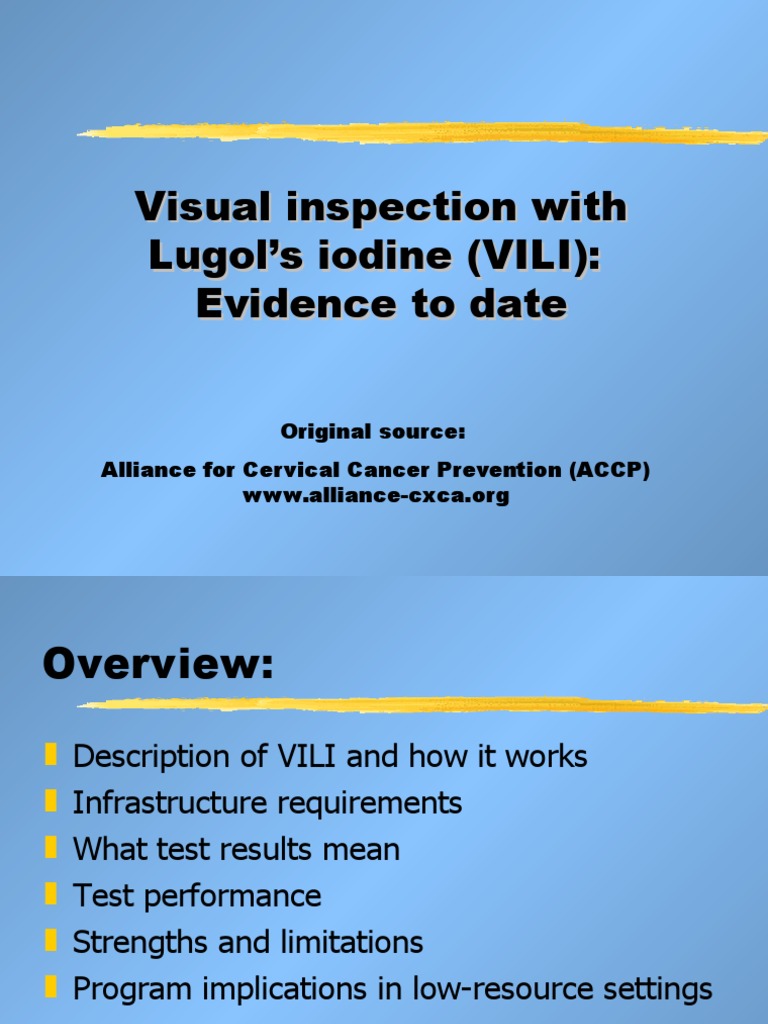 Visual inspection with Lugol's iodine (VILI): Evidence to date

Original source:
Alliance for Cervical Cancer Prevention (ACCP)
www.alliance-cxca.org

Overview:

Description of VILI and how it works
Infrastructure requirements
What test results mean
Test performance
Strengths and limitations
Program implications in low-resource settings